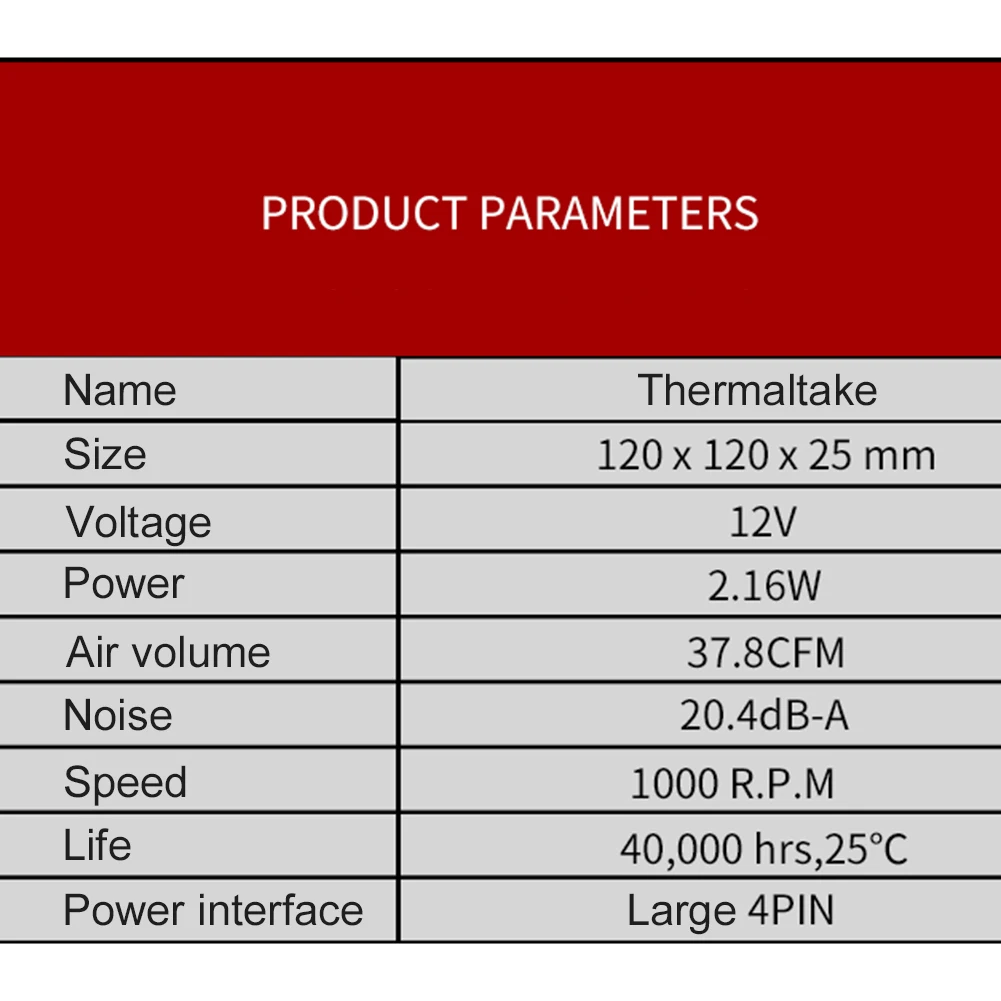 PRODUCT PARAMETERS

| Name | Thermaltake |
|---|---|
| Size | 120 x 120 x 25 mm |
| Voltage | 12V |
| Power | 2.16W |
| Air volume | 37.8CFM |
| Noise | 20.4dB-A |
| Speed | 1000 R.P.M |
| Life | 40,000 hrs,25°C |
| Power interface | Large 4PIN |